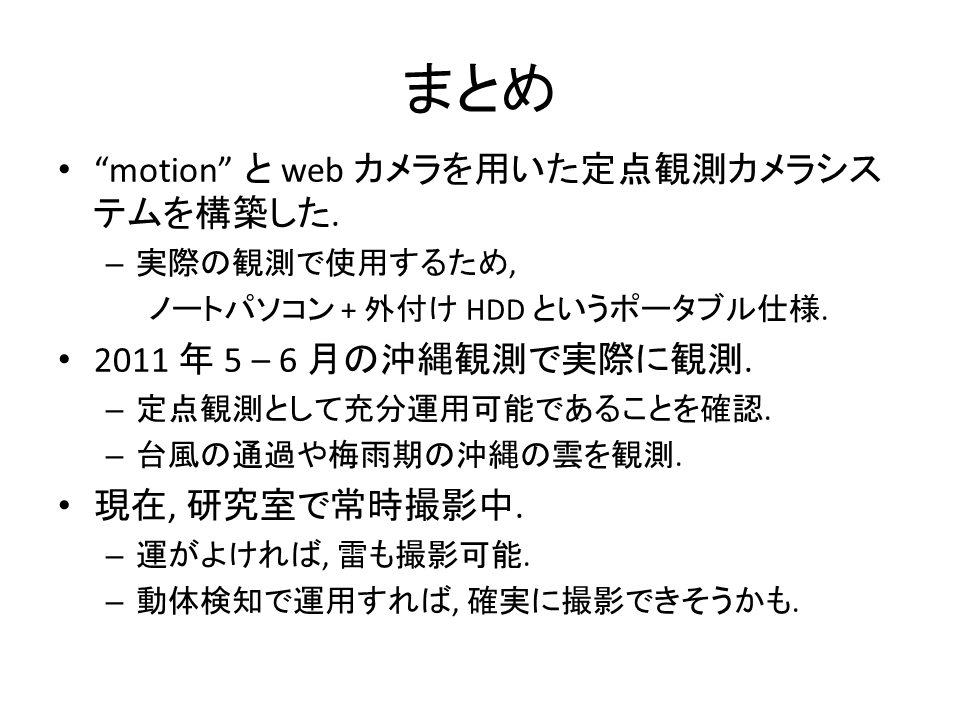 まとめ

• “motion” と web カメラを用いた定点観測カメラシステムを構築した.
  – 実際の観測で使用するため,
    ノートパソコン + 外付け HDD というポータブル仕様.
• 2011 年 5 – 6 月の沖縄観測で実際に観測.
  – 定点観測として充分運用可能であることを確認.
  – 台風の通過や梅雨期の沖縄の雲を観測.
• 現在, 研究室で常時撮影中.
  – 運がよければ, 雷も撮影可能.
  – 動体検知で運用すれば, 確実に撮影できそうかも.